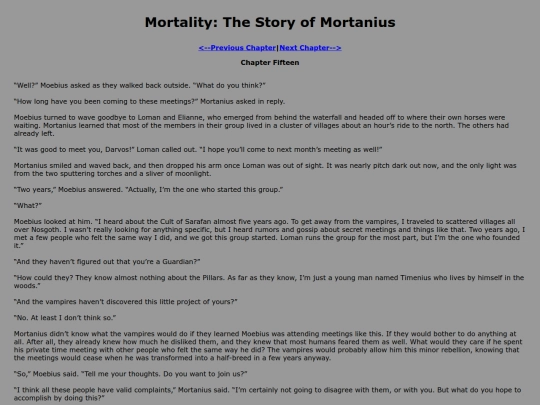 Mortality: The Story of Mortanius

<--Previous Chapter|Next Chapter-->

Chapter Fifteen

"Well?" Moebius asked as they walked back outside. "What do you think?"

"How long have you been coming to these meetings?" Mortanius asked in reply.

Moebius turned to wave goodbye to Loman and Elianne, who emerged from behind the waterfall and headed off to where their own horses were waiting. Mortanius learned that most of the members in their group lived in a cluster of villages about an hour's ride to the north. The others had already left.

"It was good to meet you, Darvos!" Loman called out. "I hope you'll come to next month's meeting as well!"

Mortanius smiled and waved back, and then dropped his arm once Loman was out of sight. It was nearly pitch dark out now, and the only light was from the two sputtering torches and a sliver of moonlight.

"Two years," Moebius answered. "Actually, I'm the one who started this group."

"What?"

Moebius looked at him. "I heard about the Cult of Sarafan almost five years ago. To get away from the vampires, I traveled to scattered villages all over Nosgoth. I wasn't really looking for anything specific, but I heard rumors and gossip about secret meetings and things like that. Two years ago, I met a few people who felt the same way I did, and we got this group started. Loman runs the group for the most part, but I'm the one who founded it."

"And they haven't figured out that you're a Guardian?"

"How could they? They know almost nothing about the Pillars. As far as they know, I'm just a young man named Timenius who lives by himself in the woods."

"And the vampires haven't discovered this little project of yours?"

"No. At least I don't think so."

Mortanius didn't know what the vampires would do if they learned Moebius was attending meetings like this. If they would bother to do anything at all. After all, they already knew how much he disliked them, and they knew that most humans feared them as well. What would they care if he spent his private time meeting with other people who felt the same way he did? The vampires would probably allow him this minor rebellion, knowing that the meetings would cease when he was transformed into a half-breed in a few years anyway.

"So," Moebius said. "Tell me your thoughts. Do you want to join us?"

"I think all these people have valid complaints," Mortanius said. "I'm certainly not going to disagree with them, or with you. But what do you hope to accomplish by doing this?"